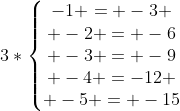 $3 * \begin{cases} -1+ = + - 3+ \\ + - 2+ = + - 6 \\ + - 3+ = + - 9 \\ + - 4+ = -12+ \\ + - 5+ = + - 15 \end{cases}$